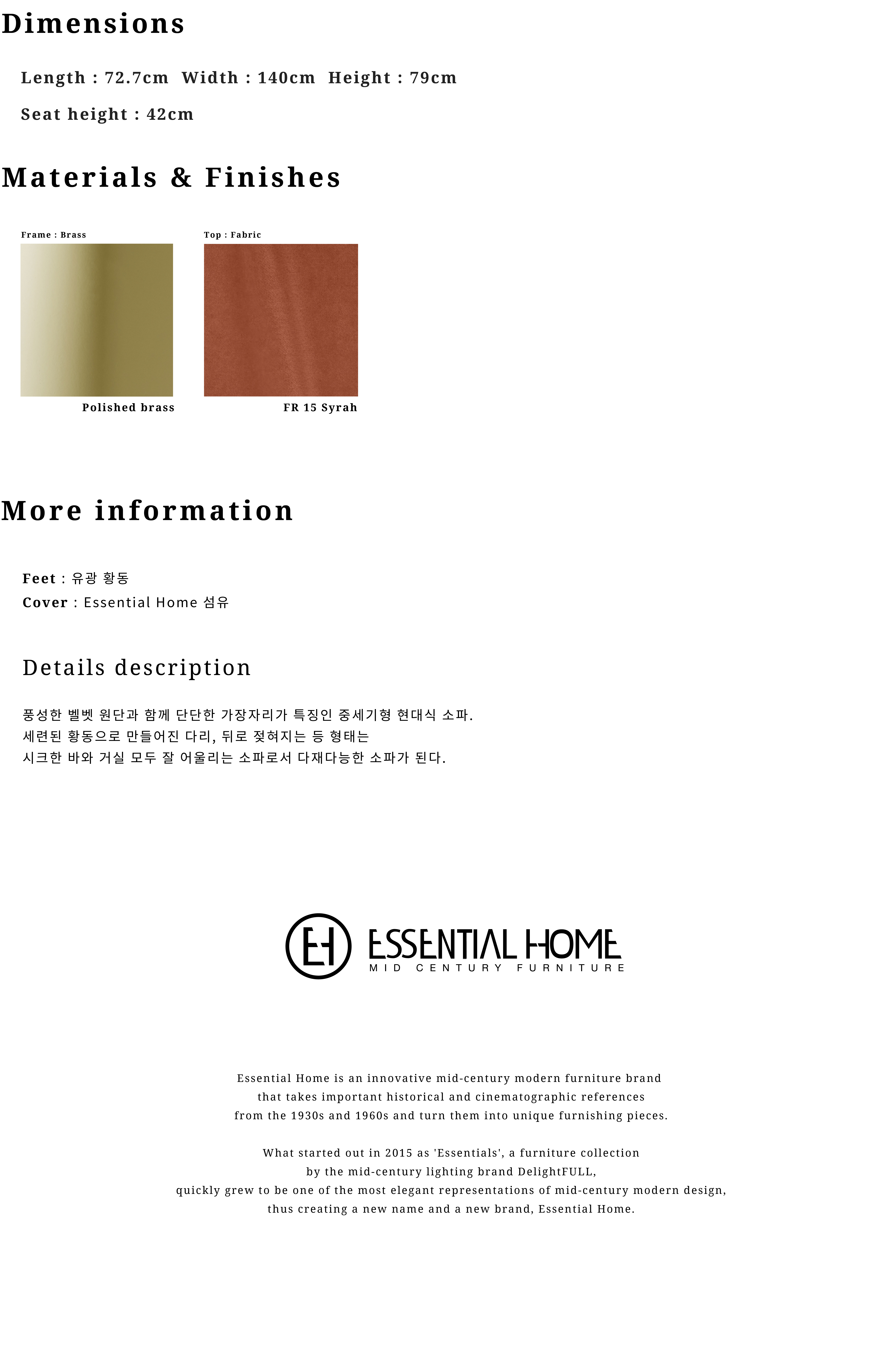 Dimensions

Length : 72.7cm Width : 140cm Height : 79cm

Seat height : 42cm

Materials & Finishes

Frame : Brass

Polished brass

Top : Fabric

FR 15 Syrah

More information

Feet : 유광 황동
Cover : Essential Home 섬유

Details description

풍성한 벨벳 원단과 함께 단단한 가장자리가 특징인 중세기형 현대식 소파.
세련된 황동으로 만들어진 다리, 뒤로 젖혀지는 등 형태는
시크한 바와 거실 모두 잘 어울리는 소파로서 다재다능한 소파가 된다.

EH

ESSENTIAL HOME
MID CENTURY FURNITURE

Essential Home is an innovative mid-century modern furniture brand that takes important historical and cinematographic references from the 1930s and 1960s and turn them into unique furnishing pieces.

What started out in 2015 as 'Essentials', a furniture collection by the mid-century lighting brand DelightFULL, quickly grew to be one of the most elegant representations of mid-century modern design, thus creating a new name and a new brand, Essential Home.